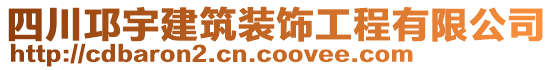 四川邛宇建筑装饰工程有限公司
http://cdbaron2.cn.coovee.com